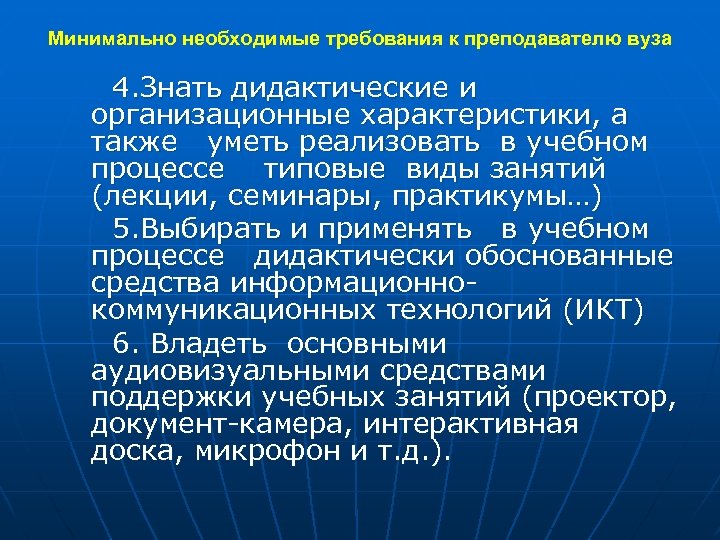 Минимально необходимые требования к преподавателю вуза

4.Знать дидактические и организационные характеристики, а также уметь реализовать в учебном процессе типовые виды занятий (лекции, семинары, практикумы…)

5.Выбирать и применять в учебном процессе дидактически обоснованные средства информационно-коммуникационных технологий (ИКТ)

6. Владеть основными аудиовизуальными средствами поддержки учебных занятий (проектор, документ-камера, интерактивная доска, микрофон и т.д.).